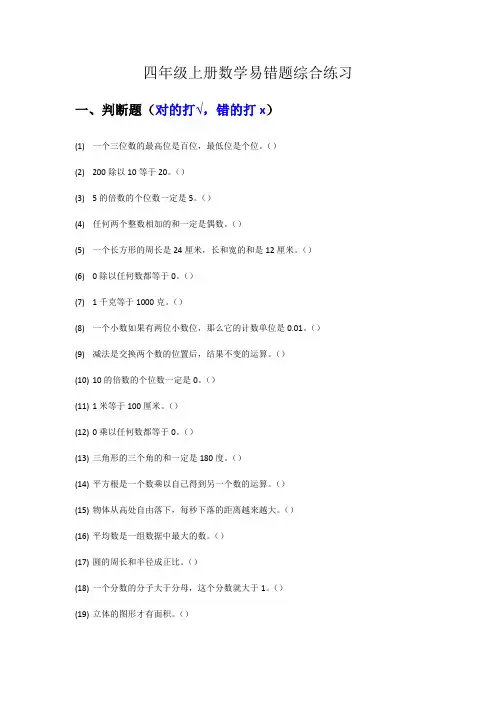 四年级上册数学易错题综合练习

一、判断题（对的打√，错的打 x）

(1) 一个三位数的最高位是百位，最低位是个位。()

(2) 200 除以 10 等于 20。()

(3) 5 的倍数的个位数一定是 5。()

(4) 任何两个整数相加的和一定是偶数。()

(5) 一个长方形的周长是 24 厘米，长和宽的和是 12 厘米。()

(6) 0 除以任何数都等于 0。()

(7) 1 千克等于 1000 克。()

(8) 一个小数如果有两位小数位，那么它的计数单位是 0.01。()

(9) 减法是交换两个数的位置后，结果不变的运算。()

(10) 10 的倍数的个位数一定是 0。()

(11) 1 米等于 100 厘米。()

(12) 0 乘以任何数都等于 0。()

(13) 三角形的三个角的和一定是 180 度。()

(14) 平方根是一个数乘以自己得到另一个数的运算。()

(15) 物体从高处自由落下，每秒下落的距离越来越大。()

(16) 平均数是一组数据中最大的数。()

(17) 圆的周长和半径成正比。()

(18) 一个分数的分子大于分母，这个分数就大于 1。()

(19) 立体的图形才有面积。()